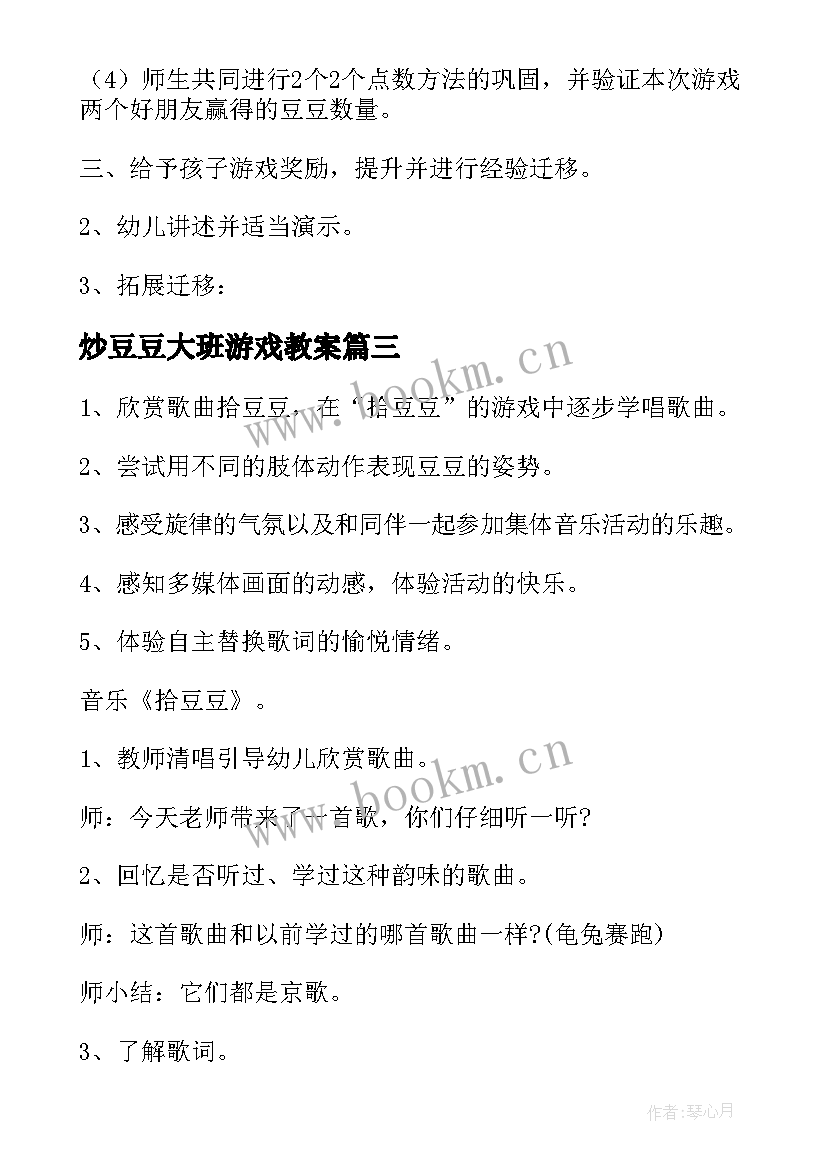 （4）师生共同进行2个2个点数方法的巩固，并验证本次游戏两个好朋友赢得的豆豆数量。

三、给予孩子游戏奖励，提升并进行经验迁移。

2、幼儿讲述并适当演示。

3、拓展迁移：

炒豆豆大班游戏教案篇三

1、欣赏歌曲拾豆豆，在“拾豆豆”的游戏中逐步学唱歌曲。

2、尝试用不同的肢体动作表现豆豆的姿势。

3、感受旋律的气氛以及和同伴一起参加集体音乐活动的乐趣。

4、感知多媒体画面的动感，体验活动的快乐。

5、体验自主替换歌词的愉悦情绪。

音乐《拾豆豆》。

1、教师清唱引导幼儿欣赏歌曲。

师：今天老师带来了一首歌，你们仔细听一听?

2、回忆是否听过、学过这种韵味的歌曲。

师：这首歌曲和以前学过的哪首歌曲一样?(龟兔赛跑)

师小结：它们都是京歌。

3、了解歌词。

www.bookm.cn

www.bookm.cn

作者:琴心月